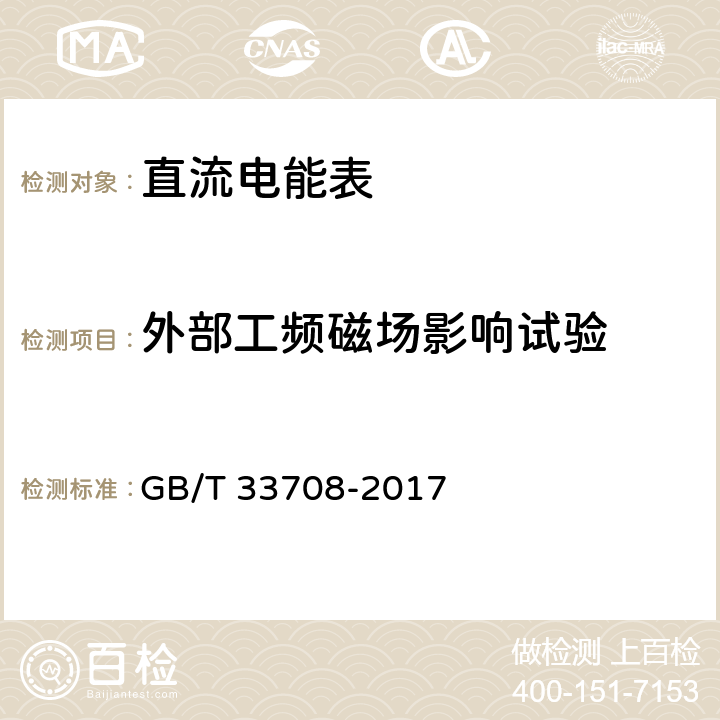 MA CNAS AC ilac-MRA

检测对象： 直流电能表

检测项目： 外部工频磁场影响试验

检测标准： GB/T 33708-2017

百检
Baijiantest.com

做检测 上百检
400-151-7153